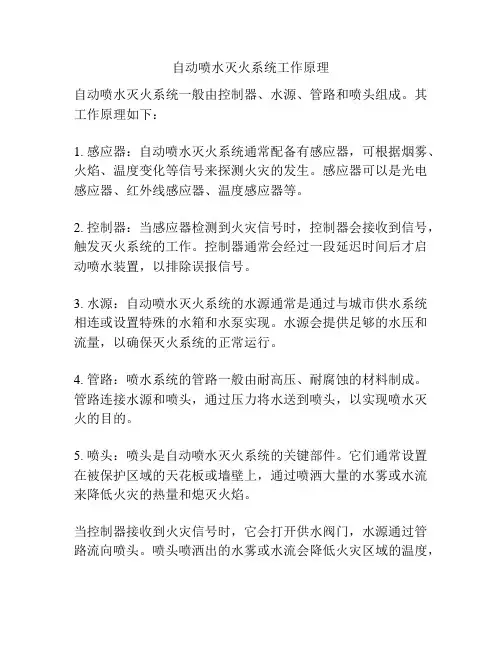 自动喷水灭火系统工作原理

自动喷水灭火系统一般由控制器、水源、管路和喷头组成。其工作原理如下：

1. 感应器：自动喷水灭火系统通常配备有感应器，可根据烟雾、火焰、温度变化等信号来探测火灾的发生。感应器可以是光电感应器、红外线感应器、温度感应器等。

2. 控制器：当感应器检测到火灾信号时，控制器会接收到信号，触发灭火系统的工作。控制器通常会经过一段延迟时间后才启动喷水装置，以排除误报信号。

3. 水源：自动喷水灭火系统的水源通常是通过与城市供水系统相连或设置特殊的水箱和水泵实现。水源会提供足够的水压和流量，以确保灭火系统的正常运行。

4. 管路：喷水系统的管路一般由耐高压、耐腐蚀的材料制成。管路连接水源和喷头，通过压力将水送到喷头，以实现喷水灭火的目的。

5. 喷头：喷头是自动喷水灭火系统的关键部件。它们通常设置在被保护区域的天花板或墙壁上，通过喷洒大量的水雾或水流来降低火灾的热量和熄灭火焰。

当控制器接收到火灾信号时，它会打开供水阀门，水源通过管路流向喷头。喷头喷洒出的水雾或水流会降低火灾区域的温度，